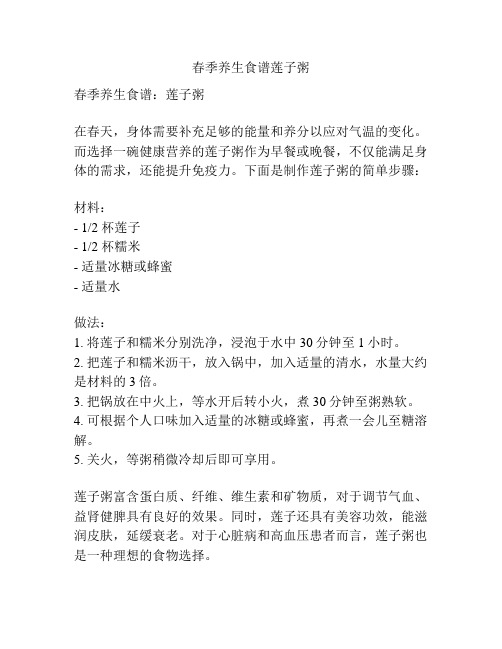 春季养生食谱莲子粥

春季养生食谱：莲子粥

在春天，身体需要补充足够的能量和养分以应对气温的变化。而选择一碗健康营养的莲子粥作为早餐或晚餐，不仅能满足身体的需求，还能提升免疫力。下面是制作莲子粥的简单步骤：

材料：
- 1/2 杯莲子
- 1/2 杯糯米
- 适量冰糖或蜂蜜
- 适量水

做法：
1. 将莲子和糯米分别洗净，浸泡于水中 30 分钟至 1 小时。
2. 把莲子和糯米沥干，放入锅中，加入适量的清水，水量大约是材料的 3 倍。
3. 把锅放在中火上，等水开后转小火，煮 30 分钟至粥熟软。
4. 可根据个人口味加入适量的冰糖或蜂蜜，再煮一会儿至糖溶解。
5. 关火，等粥稍微冷却后即可享用。

莲子粥富含蛋白质、纤维、维生素和矿物质，对于调节气血、益肾健脾具有良好的效果。同时，莲子还具有美容功效，能滋润皮肤，延缓衰老。对于心脏病和高血压患者而言，莲子粥也是一种理想的食物选择。